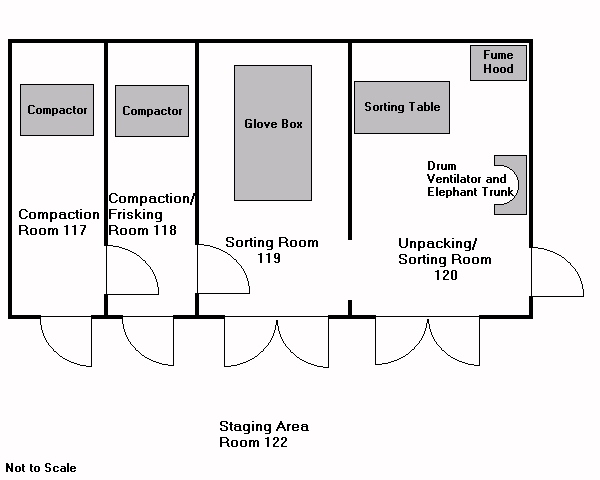 Compactor

Compactor

Glove Box

Sorting Table

Fume Hood

Drum Ventilator and Elephant Trunk

Compaction Room 117

Compaction/ Frisking Room 118

Sorting Room 119

Unpacking/ Sorting Room 120

Staging Area Room 122

Not to Scale